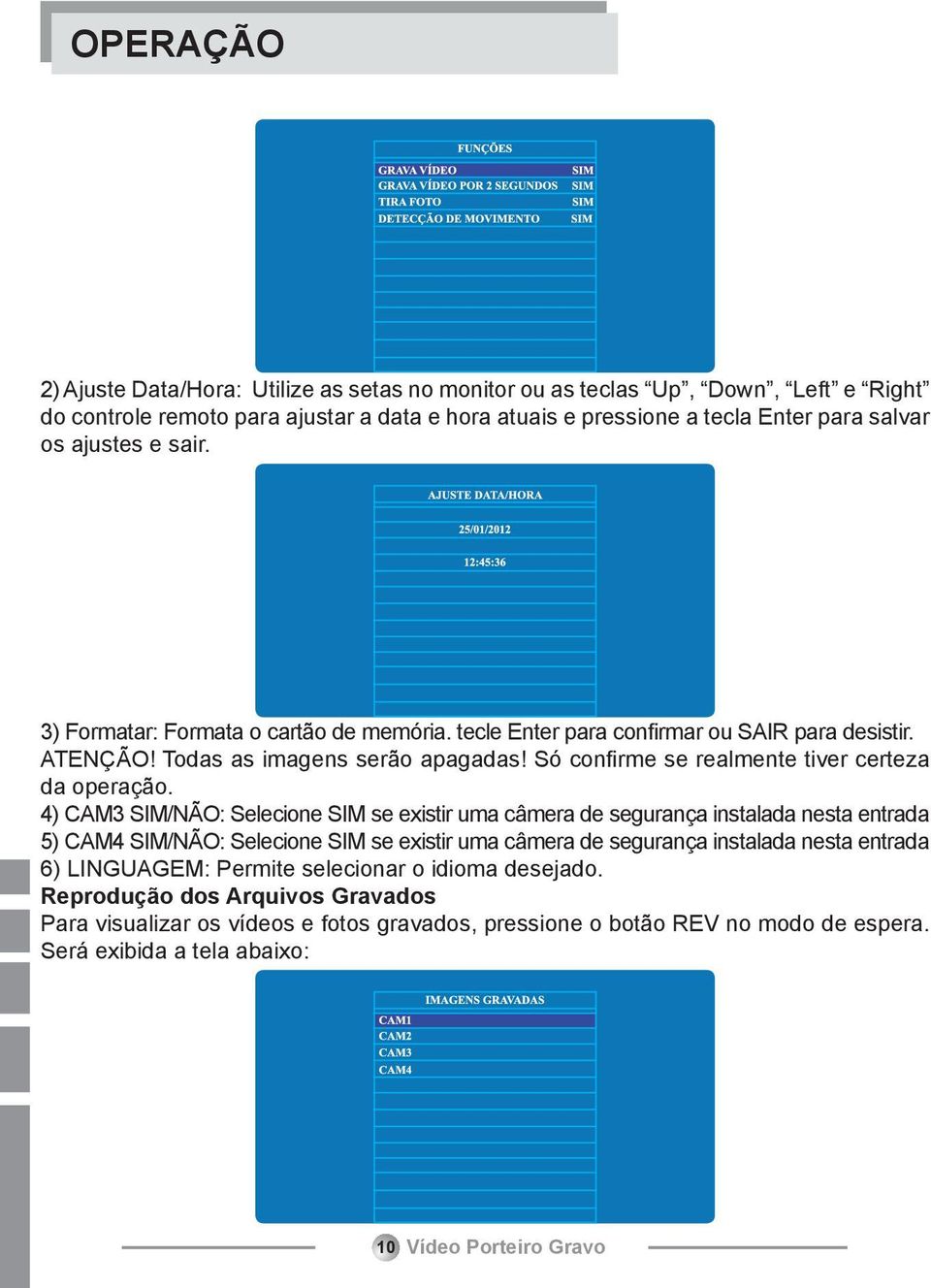 OPERAÇÃO

FUNÇÕES

| GRAVA VÍDEO | SIM |
|---|---|
| GRAVA VÍDEO POR 2 SEGUNDOS | SIM |
| TIRA FOTO | SIM |
| DETECÇÃO DE MOVIMENTO | SIM |

2) Ajuste Data/Hora: Utilize as setas no monitor ou as teclas “Up”, “Down”, “Left” e “Right” do controle remoto para ajustar a data e hora atuais e pressione a tecla Enter para salvar os ajustes e sair.

AJUSTE DATA/HORA

25/01/2012

12:45:36

3) Formatar: Formata o cartão de memória. tecle Enter para confirmar ou SAIR para desistir. ATENÇÃO! Todas as imagens serão apagadas! Só confirme se realmente tiver certeza da operação.
4) CAM3 SIM/NÃO: Selecione SIM se existir uma câmera de segurança instalada nesta entrada
5) CAM4 SIM/NÃO: Selecione SIM se existir uma câmera de segurança instalada nesta entrada
6) LINGUAGEM: Permite selecionar o idioma desejado.
Reprodução dos Arquivos Gravados
Para visualizar os vídeos e fotos gravados, pressione o botão REV no modo de espera. Será exibida a tela abaixo:

IMAGENS GRAVADAS
CAM1
CAM2
CAM3
CAM4

10 Vídeo Porteiro Gravo